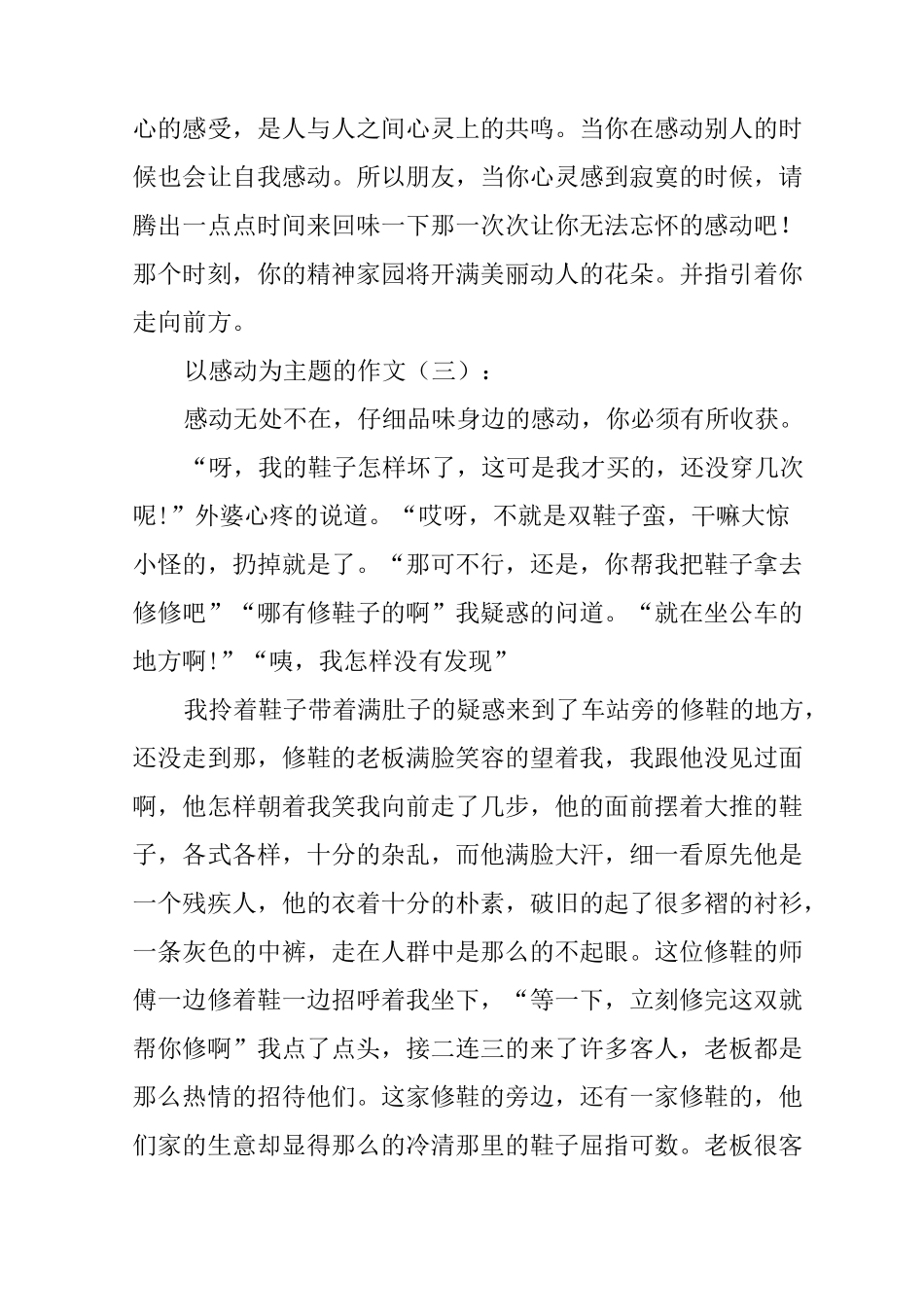 心的感受，是人与人之间心灵上的共鸣。当你在感动别人的时候也会让自我感动。所以朋友，当你心灵感到寂寞的时候，请腾出一点点时间来回味一下那一次次让你无法忘怀的感动吧！那个时刻，你的精神家园将开满美丽动人的花朵。并指引着你走向前方。

以感动为主题的作文（三）：

感动无处不在，仔细品味身边的感动，你必须有所收获。

“呀，我的鞋子怎样坏了，这可是我才买的，还没穿几次呢!”外婆心疼的说道。“哎呀，不就是双鞋子蛮，干嘛大惊小怪的，扔掉就是了。“那可不行，还是，你帮我把鞋子拿去修修吧”“哪有修鞋子的啊”我疑惑的问道。“就在坐公车的地方啊!”“咦，我怎样没有发现”

我拎着鞋子带着满肚子的疑惑来到了车站旁的修鞋的地方，还没走到那，修鞋的老板满脸笑容的望着我，我跟他没见过面啊，他怎样朝着我笑我向前走了几步，他的面前摆着大推的鞋子，各式各样，十分的杂乱，而他满脸大汗，细一看原先他是一个残疾人，他的衣着十分的朴素，破旧的起了很多褶的衬衫，一条灰色的中裤，走在人群中是那么的不起眼。这位修鞋的师傅一边修着鞋一边招呼着我坐下，“等一下，立刻修完这双就帮你修啊”我点了点头，接二连三的来了许多客人，老板都是那么热情的招待他们。这家修鞋的旁边，还有一家修鞋的，他们家的生意却显得那么的冷清那里的鞋子屈指可数。老板很客